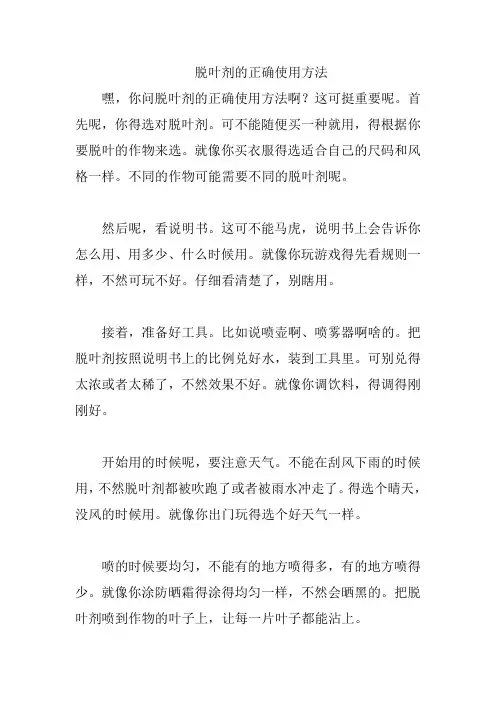 脱叶剂的正确使用方法

嘿，你问脱叶剂的正确使用方法啊？这可挺重要呢。首先呢，你得选对脱叶剂。可不能随便买一种就用，得根据你要脱叶的作物来选。就像你买衣服得选适合自己的尺码和风格一样。不同的作物可能需要不同的脱叶剂呢。

然后呢，看说明书。这可不能马虎，说明书上会告诉你怎么用、用多少、什么时候用。就像你玩游戏得先看规则一样，不然可玩不好。仔细看清楚了，别瞎用。

接着，准备好工具。比如说喷壶啊、喷雾器啊啥的。把脱叶剂按照说明书上的比例兑好水，装到工具里。可别兑得太浓或者太稀了，不然效果不好。就像你调饮料，得调得刚刚好。

开始用的时候呢，要注意天气。不能在刮风下雨的时候用，不然脱叶剂都被吹跑了或者被雨水冲走了。得选个晴天，没风的时候用。就像你出门玩得选个好天气一样。

喷的时候要均匀，不能有的地方喷得多，有的地方喷得少。就像你涂防晒霜得涂得均匀一样，不然会晒黑的。把脱叶剂喷到作物的叶子上，让每一片叶子都能沾上。